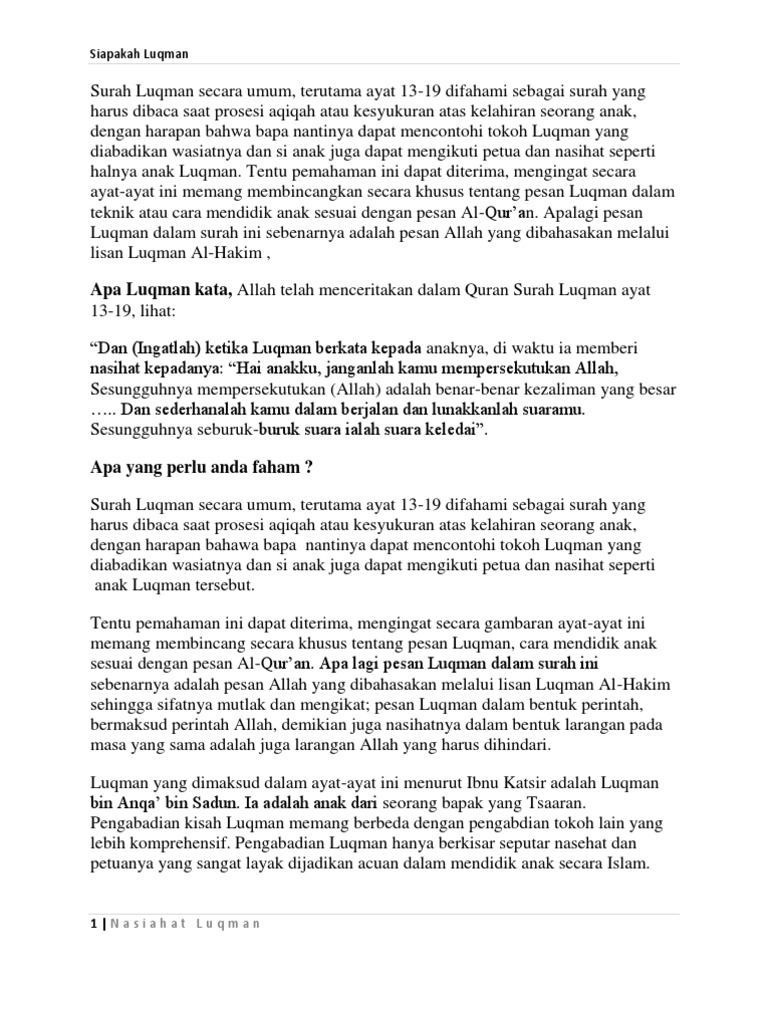 Siapakah Luqman

Surah Luqman secara umum, terutama ayat 13-19 difahami sebagai surah yang harus dibaca saat prosesi aqiqah atau kesyukuran atas kelahiran seorang anak, dengan harapan bahwa bapa nantinya dapat mencontohi tokoh Luqman yang diabadikan wasiatnya dan si anak juga dapat mengikuti petua dan nasihat seperti halnya anak Luqman. Tentu pemahaman ini dapat diterima, mengingat secara ayat-ayat ini memang membincangkan secara khusus tentang pesan Luqman dalam teknik atau cara mendidik anak sesuai dengan pesan Al-Qur'an. Apalagi pesan Luqman dalam surah ini sebenarnya adalah pesan Allah yang dibahasakan melalui lisan Luqman Al-Hakim ,

Apa Luqman kata, Allah telah menceritakan dalam Quran Surah Luqman ayat 13-19, lihat:

"Dan (Ingatlah) ketika Luqman berkata kepada anaknya, di waktu ia memberi nasihat kepadanya: "Hai anakku, janganlah kamu mempersekutukan Allah, Sesungguhnya mempersekutukan (Allah) adalah benar-benar kezaliman yang besar ….. Dan sederhanalah kamu dalam berjalan dan lunakkanlah suaramu. Sesungguhnya seburuk-buruk suara ialah suara keledai".

Apa yang perlu anda faham ?

Surah Luqman secara umum, terutama ayat 13-19 difahami sebagai surah yang harus dibaca saat prosesi aqiqah atau kesyukuran atas kelahiran seorang anak, dengan harapan bahawa bapa nantinya dapat mencontohi tokoh Luqman yang diabadikan wasiatnya dan si anak juga dapat mengikuti petua dan nasihat seperti anak Luqman tersebut.

Tentu pemahaman ini dapat diterima, mengingat secara gambaran ayat-ayat ini memang membincang secara khusus tentang pesan Luqman, cara mendidik anak sesuai dengan pesan Al-Qur'an. Apa lagi pesan Luqman dalam surah ini sebenarnya adalah pesan Allah yang dibahasakan melalui lisan Luqman Al-Hakim sehingga sifatnya mutlak dan mengikat; pesan Luqman dalam bentuk perintah, bermaksud perintah Allah, demikian juga nasihatnya dalam bentuk larangan pada masa yang sama adalah juga larangan Allah yang harus dihindari.

Luqman yang dimaksud dalam ayat-ayat ini menurut Ibnu Katsir adalah Luqman bin Anqa' bin Sadun. Ia adalah anak dari seorang bapak yang Tsaaran. Pengabadian kisah Luqman memang berbeda dengan pengabdian tokoh lain yang lebih komprehensif. Pengabadian Luqman hanya berkisar seputar nasehat dan petuanya yang sangat layak dijadikan acuan dalam mendidik anak secara Islam.

1 | Nasiahat Luqman